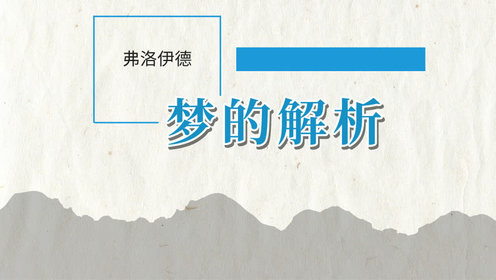 弗洛伊德

梦的解析